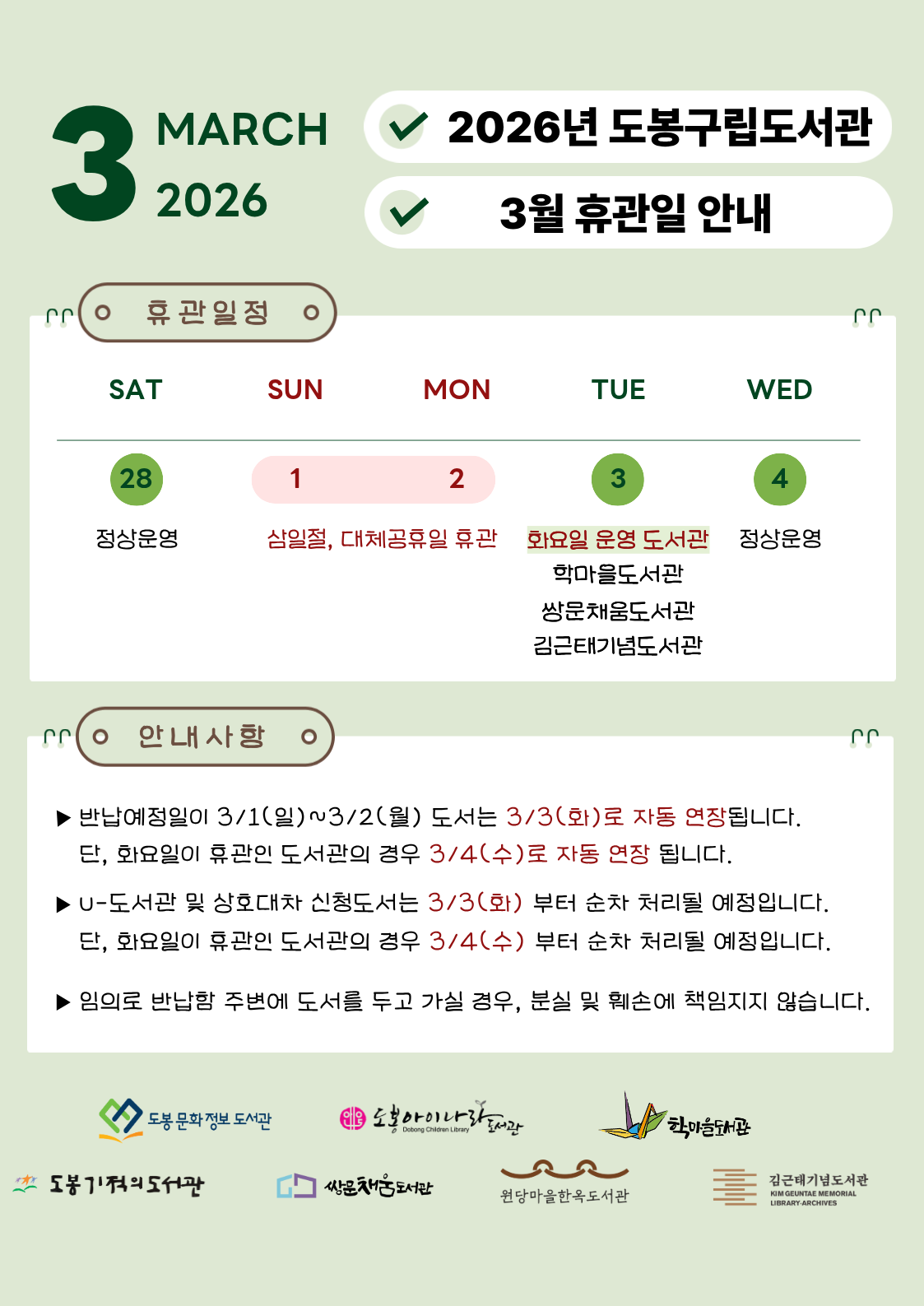 3 MARCH 2026

2026년 도봉구립도서관

3월 휴관일 안내

휴관일정

| SAT | SUN | MON | TUE | WED |
|---|---|---|---|---|
| 28 | 1 | 2 | 3 | 4 |
| 정상운영 | 삼일절, 대체공휴일 휴관 | | 화요일 운영 도서관 학마을도서관 쌍문채움도서관 김근태기념도서관 | 정상운영 |

안내사항

▶ 반납예정일이 3/1(일)~3/2(월) 도서는 3/3(화)로 자동 연장됩니다. 단, 화요일이 휴관인 도서관의 경우 3/4(수)로 자동 연장 됩니다.

▶ U-도서관 및 상호대차 신청도서는 3/3(화) 부터 순차 처리될 예정입니다. 단, 화요일이 휴관인 도서관의 경우 3/4(수) 부터 순차 처리될 예정입니다.

▶ 임의로 반납함 주변에 도서를 두고 가실 경우, 분실 및 훼손에 책임지지 않습니다.

도봉 문화정보 도서관
도봉아이나라도서관 Dobong Children Library
학마을도서관
도봉기적의도서관
쌍문채움도서관
원당마을한옥도서관
김근태기념도서관 KIM GEUNTAE MEMORIAL LIBRARY·ARCHIVES